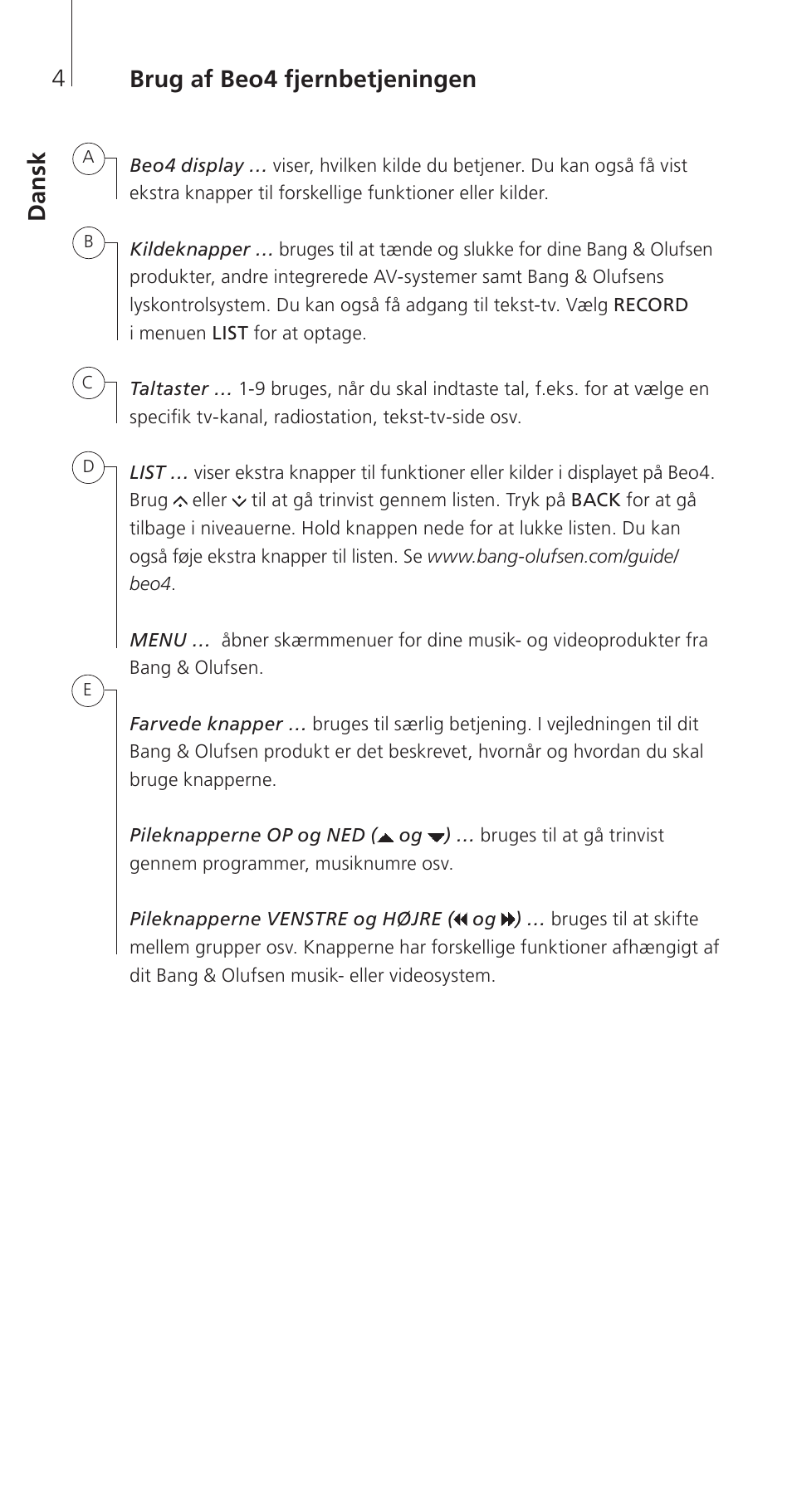 4

Brug af Beo4 fjernbetjeningen

Dansk

A

Beo4 display … viser, hvilken kilde du betjener. Du kan også få vist ekstra knapper til forskellige funktioner eller kilder.

B

Kildeknapper … bruges til at tænde og slukke for dine Bang & Olufsen produkter, andre integrerede AV-systemer samt Bang & Olufsens lyskontrolsystem. Du kan også få adgang til tekst-tv. Vælg RECORD i menuen LIST for at optage.

C

Taltaster … 1-9 bruges, når du skal indtaste tal, f.eks. for at vælge en specifik tv-kanal, radiostation, tekst-tv-side osv.

D

LIST … viser ekstra knapper til funktioner eller kilder i displayet på Beo4. Brug ⌃ eller ⌄ til at gå trinvist gennem listen. Tryk på BACK for at gå tilbage i niveauerne. Hold knappen nede for at lukke listen. Du kan også føje ekstra knapper til listen. Se www.bang-olufsen.com/guide/beo4.

MENU … åbner skærmmenuer for dine musik- og videoprodukter fra Bang & Olufsen.

E

Farvede knapper … bruges til særlig betjening. I vejledningen til dit Bang & Olufsen produkt er det beskrevet, hvornår og hvordan du skal bruge knapperne.

Pileknapperne OP og NED (▲ og ▼) … bruges til at gå trinvist gennem programmer, musiknumre osv.

Pileknapperne VENSTRE og HØJRE (◀◀ og ▶▶) … bruges til at skifte mellem grupper osv. Knapperne har forskellige funktioner afhængigt af dit Bang & Olufsen musik- eller videosystem.